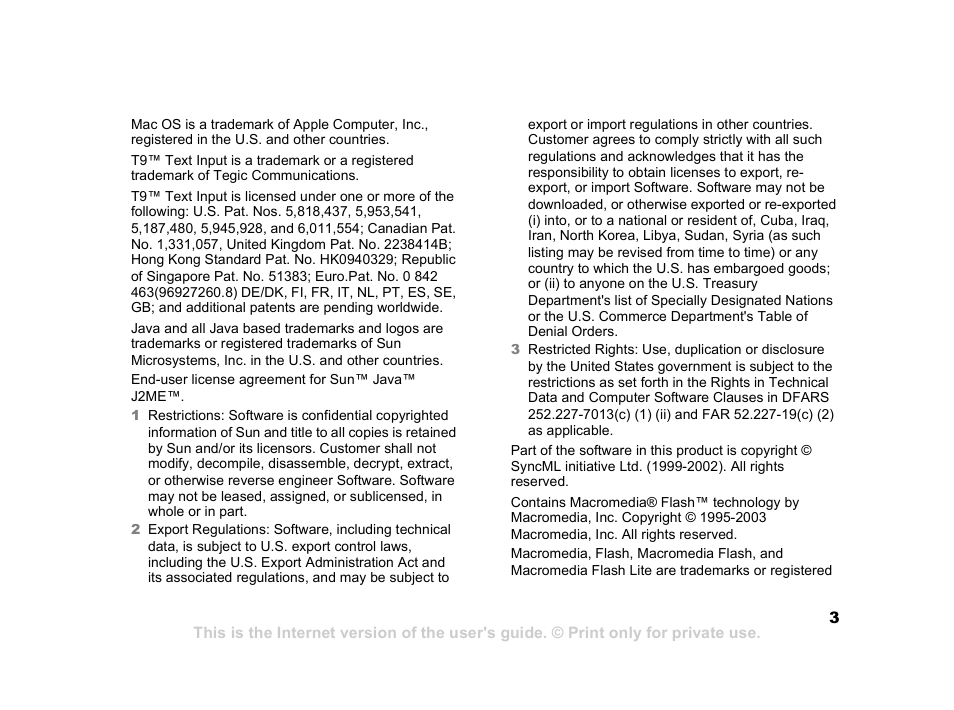 Mac OS is a trademark of Apple Computer, Inc., registered in the U.S. and other countries.

T9™ Text Input is a trademark or a registered trademark of Tegic Communications.

T9™ Text Input is licensed under one or more of the following: U.S. Pat. Nos. 5,818,437, 5,953,541, 5,187,480, 5,945,928, and 6,011,554; Canadian Pat. No. 1,331,057, United Kingdom Pat. No. 2238414B; Hong Kong Standard Pat. No. HK0940329; Republic of Singapore Pat. No. 51383; Euro.Pat. No. 0 842 463(96927260.8) DE/DK, FI, FR, IT, NL, PT, ES, SE, GB; and additional patents are pending worldwide.

Java and all Java based trademarks and logos are trademarks or registered trademarks of Sun Microsystems, Inc. in the U.S. and other countries.

End-user license agreement for Sun™ Java™ J2ME™.

1 Restrictions: Software is confidential copyrighted information of Sun and title to all copies is retained by Sun and/or its licensors. Customer shall not modify, decompile, disassemble, decrypt, extract, or otherwise reverse engineer Software. Software may not be leased, assigned, or sublicensed, in whole or in part.

2 Export Regulations: Software, including technical data, is subject to U.S. export control laws, including the U.S. Export Administration Act and its associated regulations, and may be subject to export or import regulations in other countries. Customer agrees to comply strictly with all such regulations and acknowledges that it has the responsibility to obtain licenses to export, re-export, or import Software. Software may not be downloaded, or otherwise exported or re-exported (i) into, or to a national or resident of, Cuba, Iraq, Iran, North Korea, Libya, Sudan, Syria (as such listing may be revised from time to time) or any country to which the U.S. has embargoed goods; or (ii) to anyone on the U.S. Treasury Department's list of Specially Designated Nations or the U.S. Commerce Department's Table of Denial Orders.

3 Restricted Rights: Use, duplication or disclosure by the United States government is subject to the restrictions as set forth in the Rights in Technical Data and Computer Software Clauses in DFARS 252.227-7013(c) (1) (ii) and FAR 52.227-19(c) (2) as applicable.

Part of the software in this product is copyright © SyncML initiative Ltd. (1999-2002). All rights reserved.

Contains Macromedia® Flash™ technology by Macromedia, Inc. Copyright © 1995-2003 Macromedia, Inc. All rights reserved.

Macromedia, Flash, Macromedia Flash, and Macromedia Flash Lite are trademarks or registered

3

This is the Internet version of the user's guide. © Print only for private use.